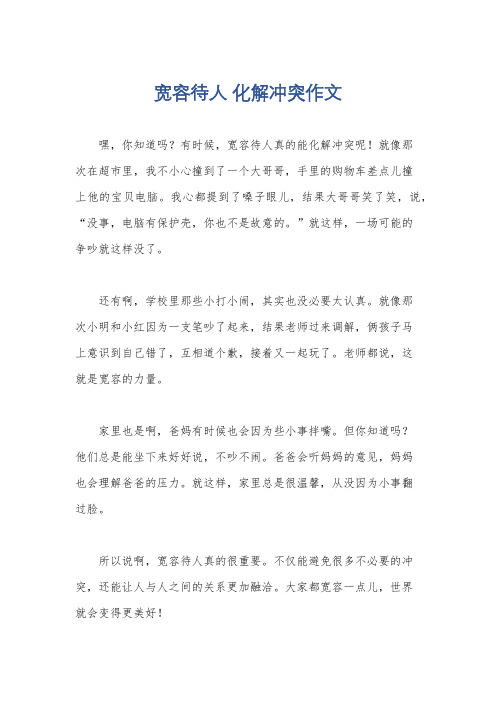 宽容待人 化解冲突作文

嘿，你知道吗？有时候，宽容待人真的能化解冲突呢！就像那次在超市里，我不小心撞到了一个大哥哥，手里的购物车差点儿撞上他的宝贝电脑。我心都提到了嗓子眼儿，结果大哥哥笑了笑，说，“没事，电脑有保护壳，你也不是故意的。”就这样，一场可能的争吵就这样没了。

还有啊，学校里那些小打小闹，其实也没必要太认真。就像那次小明和小红因为一支笔吵了起来，结果老师过来调解，俩孩子马上意识到自己错了，互相道个歉，接着又一起玩了。老师都说，这就是宽容的力量。

家里也是啊，爸妈有时候也会因为些小事拌嘴。但你知道吗？他们总是能坐下来好好说，不吵不闹。爸爸会听妈妈的意见，妈妈也会理解爸爸的压力。就这样，家里总是很温馨，从没因为小事翻过脸。

所以说啊，宽容待人真的很重要。不仅能避免很多不必要的冲突，还能让人与人之间的关系更加融洽。大家都宽容一点儿，世界就会变得更美好！